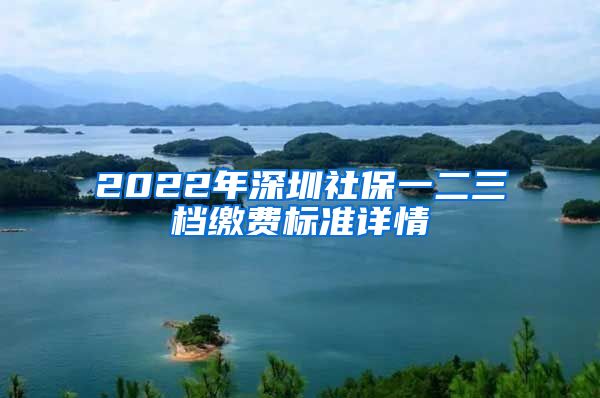 2022年深圳社保一二三档缴费标准详情